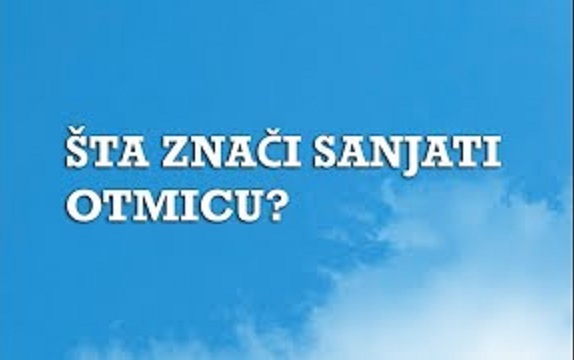 ŠTA ZNAČI SANJATI OTMICU?